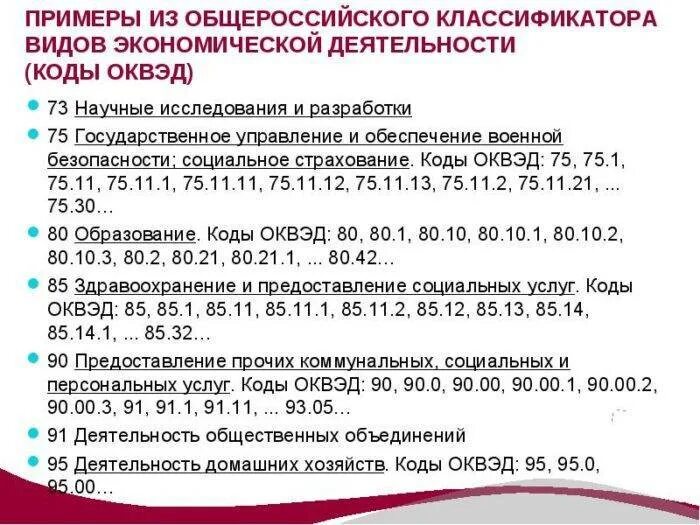 ПРИМЕРЫ ИЗ ОБЩЕРОССИЙСКОГО КЛАССИФИКАТОРА ВИДОВ ЭКОНОМИЧЕСКОЙ ДЕЯТЕЛЬНОСТИ (КОДЫ ОКВЭД)

73 Научные исследования и разработки

75 Государственное управление и обеспечение военной безопасности; социальное страхование. Коды ОКВЭД: 75, 75.1, 75.11, 75.11.1, 75.11.11, 75.11.12, 75.11.13, 75.11.2, 75.11.21, ... 75.30…

80 Образование. Коды ОКВЭД: 80, 80.1, 80.10, 80.10.1, 80.10.2, 80.10.3, 80.2, 80.21, 80.21.1, ... 80.42…

85 Здравоохранение и предоставление социальных услуг. Коды ОКВЭД: 85, 85.1, 85.11, 85.11.1, 85.11.2, 85.12, 85.13, 85.14, 85.14.1, ... 85.32…

90 Предоставление прочих коммунальных, социальных и персональных услуг. Коды ОКВЭД: 90, 90.0, 90.00, 90.00.1, 90.00.2, 90.00.3, 91, 91.1, 91.11, ... 93.05…

91 Деятельность общественных объединений

95 Деятельность домашних хозяйств. Коды ОКВЭД: 95, 95.0, 95.00…